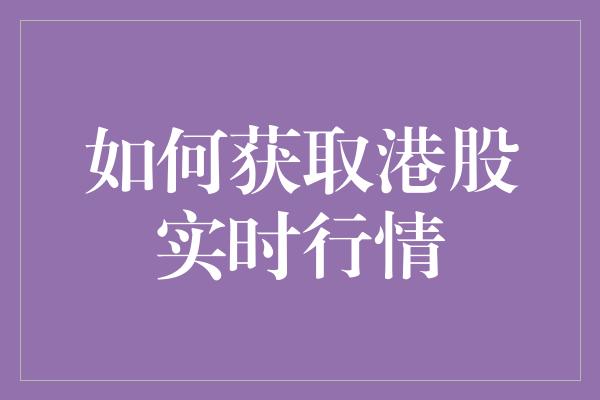 如何获取港股实时行情